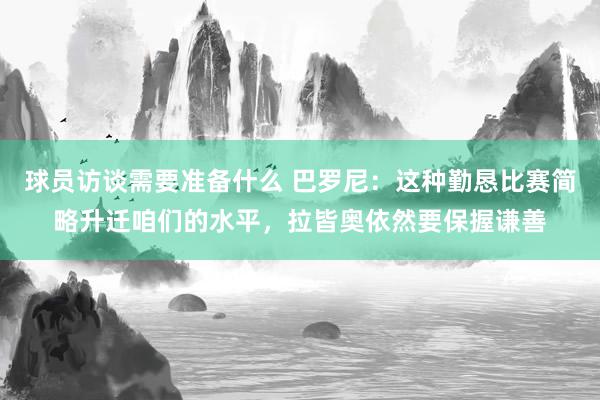 球员访谈需要准备什么 巴罗尼：这种勤恳比赛简略升迁咱们的水平，拉皆奥依然要保握谦善